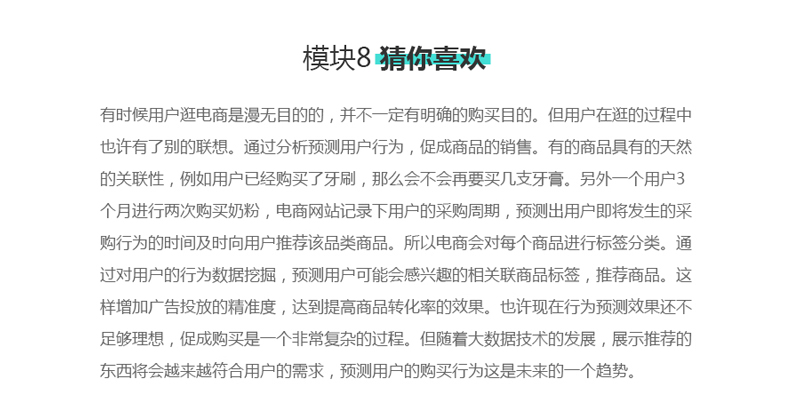 模块8 猜你喜欢

有时候用户逛电商是漫无目的的，并不一定有明确的购买目的。但用户在逛的过程中也许有了别的联想。通过分析预测用户行为，促成商品的销售。有的商品具有的天然的关联性，例如用户已经购买了牙刷，那么会不会再要买几支牙膏。另外一个用户3个月进行两次购买奶粉，电商网站记录下用户的采购周期，预测出用户即将发生的采购行为的时间及时向用户推荐该品类商品。所以电商会对每个商品进行标签分类。通过对用户的行为数据挖掘，预测用户可能会感兴趣的相关联商品标签，推荐商品。这样增加广告投放的精准度，达到提高商品转化率的效果。也许现在行为预测效果还不足够理想，促成购买是一个非常复杂的过程。但随着大数据技术的发展，展示推荐的东西将会越来越符合用户的需求，预测用户的购买行为这是未来的一个趋势。